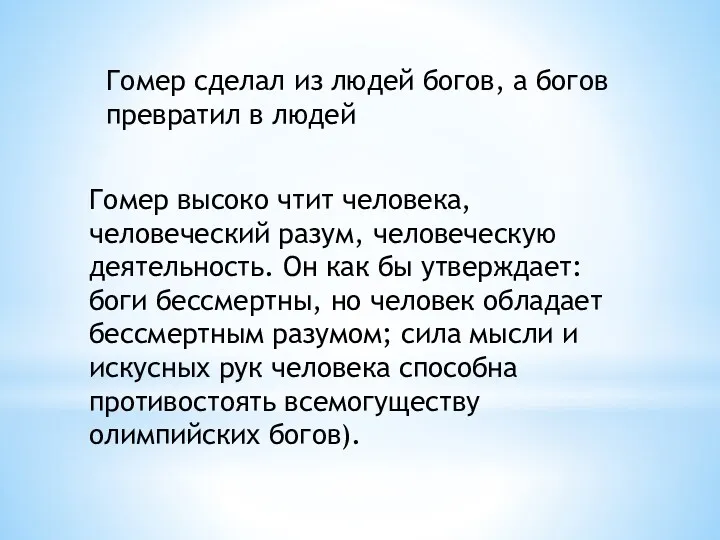 Гомер сделал из людей богов, а богов превратил в людей

Гомер высоко чтит человека, человеческий разум, человеческую деятельность. Он как бы утверждает: боги бессмертны, но человек обладает бессмертным разумом; сила мысли и искусных рук человека способна противостоять всемогуществу олимпийских богов).